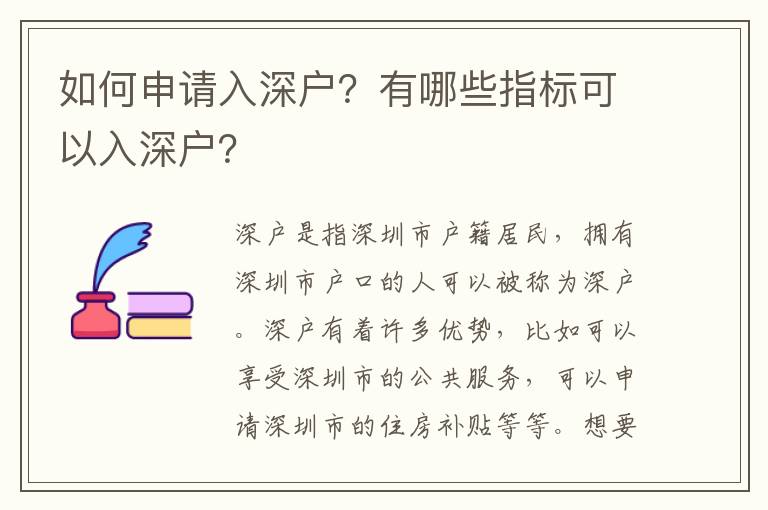 如何申请入深户？有哪些指标可以入深户？

深户是指深圳市户籍居民，拥有深圳市户口的人可以被称为深户。深户有着许多优势，比如可以享受深圳市的公共服务，可以申请深圳市的住房补贴等等。想要